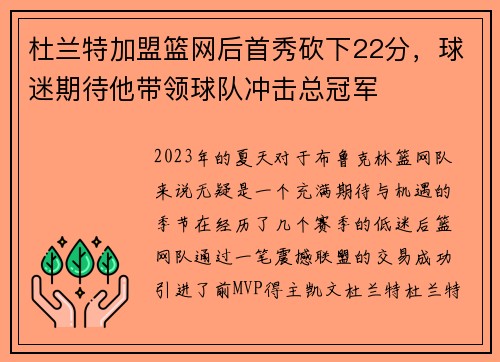 杜兰特加盟篮网后首秀砍下22分，球迷期待他带领球队冲击总冠军

2023年的夏天对于布鲁克林篮网队来说无疑是一个充满期待与机遇的季节在经历了几个赛季的低迷后篮网队通过一笔震撼联盟的交易成功引进了前MVP得主凯文杜兰特杜兰特